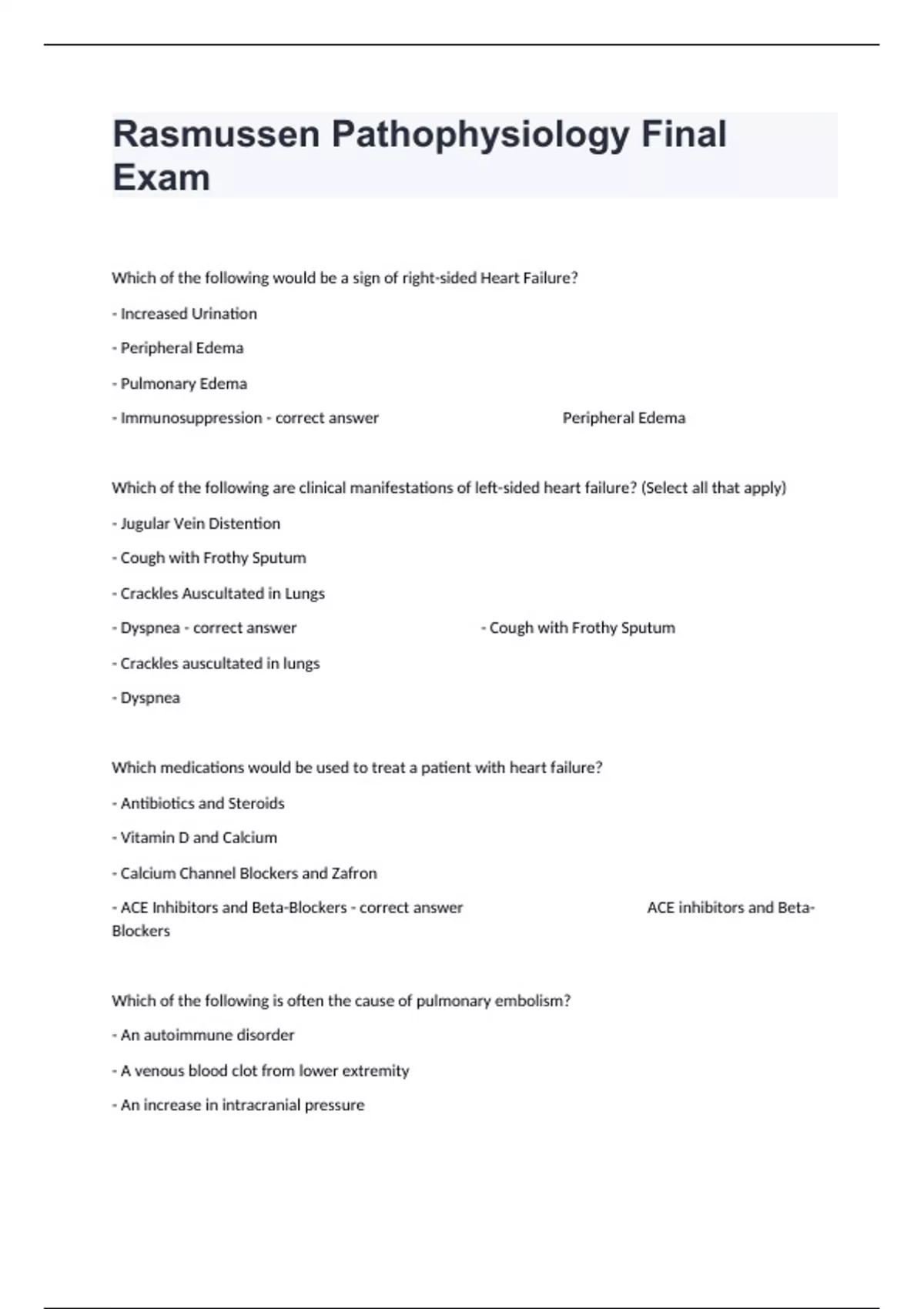 Rasmussen Pathophysiology Final Exam

Which of the following would be a sign of right-sided Heart Failure?

- Increased Urination

- Peripheral Edema

- Pulmonary Edema

- Immunosuppression - correct answer Peripheral Edema

Which of the following are clinical manifestations of left-sided heart failure? (Select all that apply)

- Jugular Vein Distention

- Cough with Frothy Sputum

- Crackles Auscultated in Lungs

- Dyspnea - correct answer - Cough with Frothy Sputum

- Crackles auscultated in lungs

- Dyspnea

Which medications would be used to treat a patient with heart failure?

- Antibiotics and Steroids

- Vitamin D and Calcium

- Calcium Channel Blockers and Zafron

- ACE Inhibitors and Beta-Blockers - correct answer ACE inhibitors and Beta-Blockers

Which of the following is often the cause of pulmonary embolism?

- An autoimmune disorder

- A venous blood clot from lower extremity

- An increase in intracranial pressure